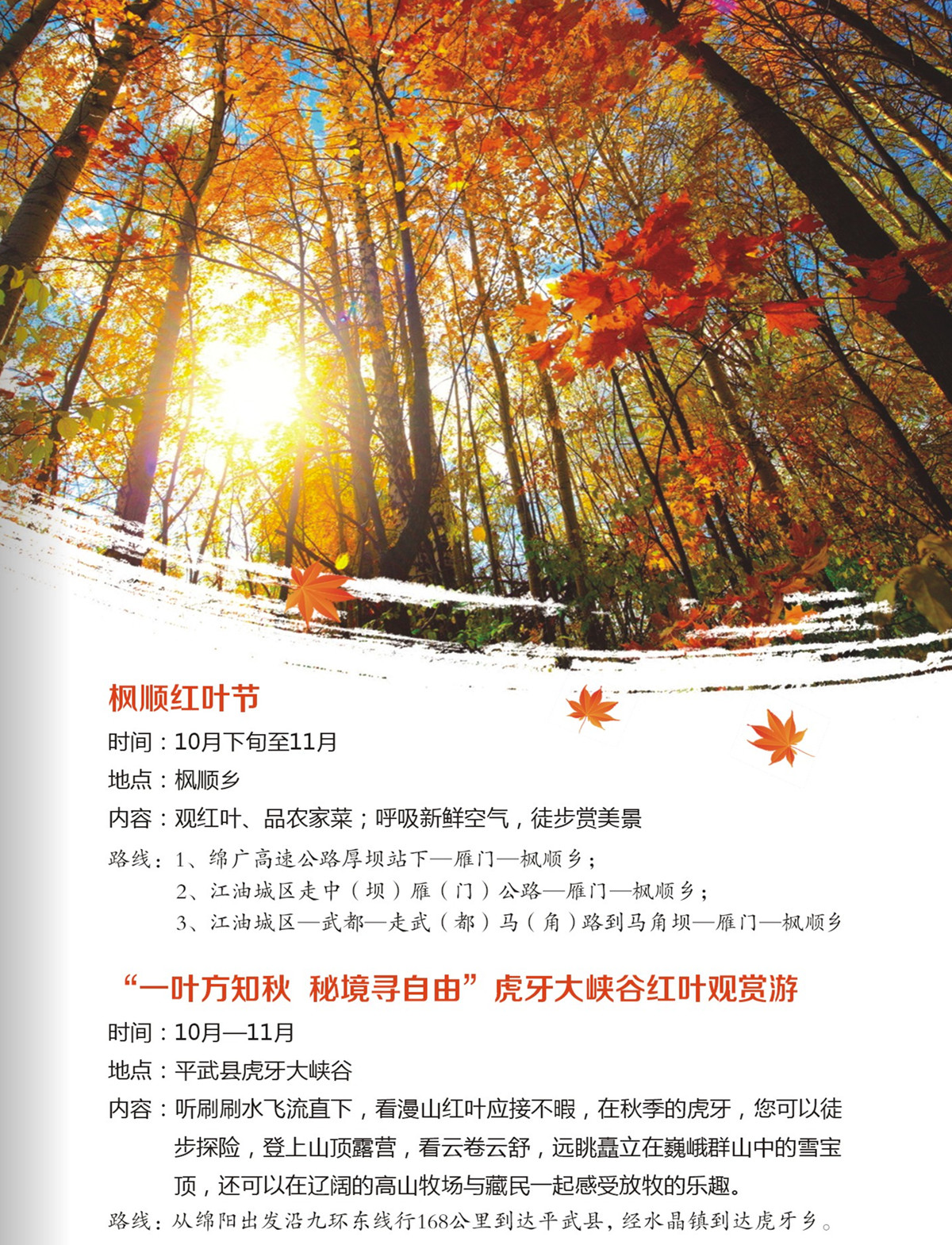 枫顺红叶节

时间：10月下旬至11月

地点：枫顺乡

内容：观红叶、品农家菜；呼吸新鲜空气，徒步赏美景

路线：1、绵广高速公路厚坝站下—雁门—枫顺乡；
2、江油城区走中（坝）雁（门）公路—雁门—枫顺乡；
3、江油城区—武都—走武（都）马（角）路到马角坝—雁门—枫顺乡

“一叶方知秋 秘境寻自由”虎牙大峡谷红叶观赏游

时间：10月—11月

地点：平武县虎牙大峡谷

内容：听刷刷水飞流直下，看漫山红叶应接不暇，在秋季的虎牙，您可以徒步探险，登上山顶露营，看云卷云舒，远眺矗立在巍峨群山中的雪宝顶，还可以在辽阔的高山牧场与藏民一起感受放牧的乐趣。

路线：从绵阳出发沿九环东线行168公里到达平武县，经水晶镇到达虎牙乡。